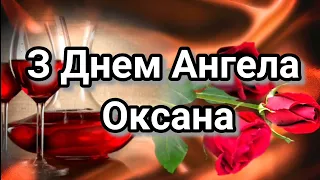 З Днем Ангела
Оксана